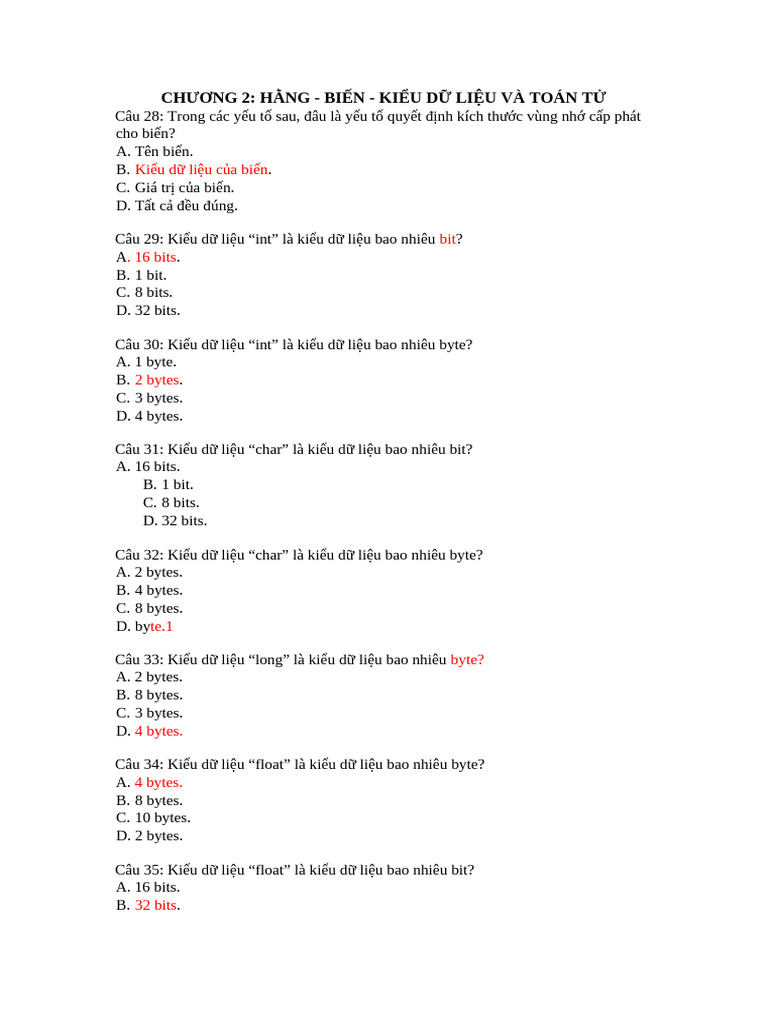 CHƯƠNG 2: HẰNG - BIẾN - KIỂU DỮ LIỆU VÀ TOÁN TỬ
Câu 28: Trong các yếu tố sau, đâu là yếu tố quyết định kích thước vùng nhớ cấp phát cho biến?
A. Tên biến.
B. Kiểu dữ liệu của biến.
C. Giá trị của biến.
D. Tất cả đều đúng.

Câu 29: Kiểu dữ liệu “int” là kiểu dữ liệu bao nhiêu bit?
A. 16 bits.
B. 1 bit.
C. 8 bits.
D. 32 bits.

Câu 30: Kiểu dữ liệu “int” là kiểu dữ liệu bao nhiêu byte?
A. 1 byte.
B. 2 bytes.
C. 3 bytes.
D. 4 bytes.

Câu 31: Kiểu dữ liệu “char” là kiểu dữ liệu bao nhiêu bit?
A. 16 bits.
B. 1 bit.
C. 8 bits.
D. 32 bits.

Câu 32: Kiểu dữ liệu “char” là kiểu dữ liệu bao nhiêu byte?
A. 2 bytes.
B. 4 bytes.
C. 8 bytes.
D. byte.1

Câu 33: Kiểu dữ liệu “long” là kiểu dữ liệu bao nhiêu byte?
A. 2 bytes.
B. 8 bytes.
C. 3 bytes.
D. 4 bytes.

Câu 34: Kiểu dữ liệu “float” là kiểu dữ liệu bao nhiêu byte?
A. 4 bytes.
B. 8 bytes.
C. 10 bytes.
D. 2 bytes.

Câu 35: Kiểu dữ liệu “float” là kiểu dữ liệu bao nhiêu bit?
A. 16 bits.
B. 32 bits.